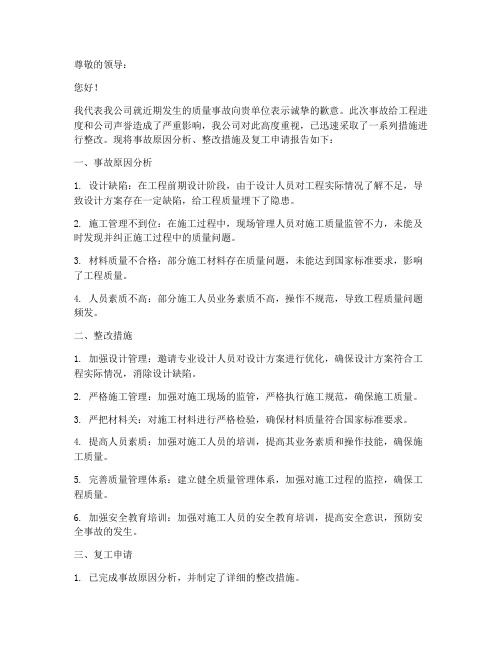 尊敬的领导：

您好！

我代表我公司就近期发生的质量事故向贵单位表示诚挚的歉意。此次事故给工程进度和公司声誉造成了严重影响，我公司对此高度重视，已迅速采取了一系列措施进行整改。现将事故原因分析、整改措施及复工申请报告如下：

一、事故原因分析

1. 设计缺陷：在工程前期设计阶段，由于设计人员对工程实际情况了解不足，导致设计方案存在一定缺陷，给工程质量埋下了隐患。

2. 施工管理不到位：在施工过程中，现场管理人员对施工质量监管不力，未能及时发现并纠正施工过程中的质量问题。

3. 材料质量不合格：部分施工材料存在质量问题，未能达到国家标准要求，影响了工程质量。

4. 人员素质不高：部分施工人员业务素质不高，操作不规范，导致工程质量问题频发。

二、整改措施

1. 加强设计管理：邀请专业设计人员对设计方案进行优化，确保设计方案符合工程实际情况，消除设计缺陷。

2. 严格施工管理：加强对施工现场的监管，严格执行施工规范，确保施工质量。

3. 严把材料关：对施工材料进行严格检验，确保材料质量符合国家标准要求。

4. 提高人员素质：加强对施工人员的培训，提高其业务素质和操作技能，确保施工质量。

5. 完善质量管理体系：建立健全质量管理体系，加强对施工过程的监控，确保工程质量。

6. 加强安全教育培训：加强对施工人员的安全教育培训，提高安全意识，预防安全事故的发生。

三、复工申请

1. 已完成事故原因分析，并制定了详细的整改措施。